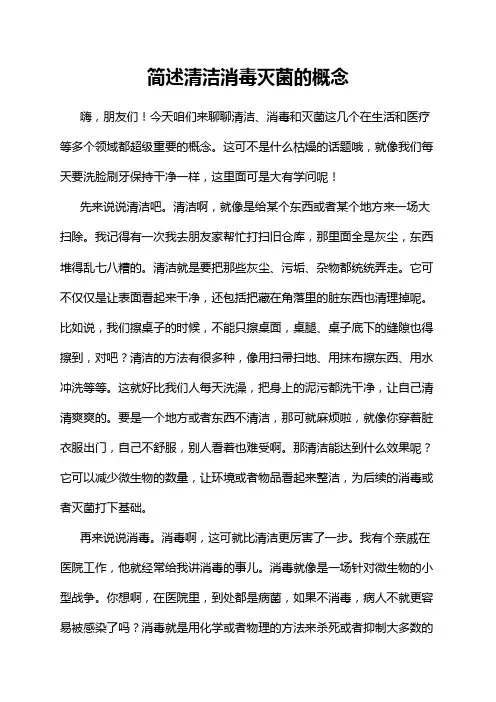 简述清洁消毒灭菌的概念

嗨，朋友们！今天咱们来聊聊清洁、消毒和灭菌这几个在生活和医疗等多个领域都超级重要的概念。这可不是什么枯燥的话题哦，就像我们每天要洗脸刷牙保持干净一样，这里面可是大有学问呢！

先来说说清洁吧。清洁啊，就像是给某个东西或者某个地方来一场大扫除。我记得有一次我去朋友家帮忙打扫旧仓库，那里面全是灰尘，东西堆得乱七八糟的。清洁就是要把那些灰尘、污垢、杂物都统统弄走。它可不仅仅是让表面看起来干净，还包括把藏在角落里的脏东西也清理掉呢。比如说，我们擦桌子的时候，不能只擦桌面，桌腿、桌子底下的缝隙也得擦到，对吧？清洁的方法有很多种，像用扫帚扫地、用抹布擦东西、用水冲洗等等。这就好比我们人每天洗澡，把身上的泥污都洗干净，让自己清清爽爽的。要是一个地方或者东西不清洁，那可就麻烦啦，就像你穿着脏衣服出门，自己不舒服，别人看着也难受啊。那清洁能达到什么效果呢？它可以减少微生物的数量，让环境或者物品看起来整洁，为后续的消毒或者灭菌打下基础。

再来说说消毒。消毒啊，这可就比清洁更厉害了一步。我有个亲戚在医院工作，他就经常给我讲消毒的事儿。消毒就像是一场针对微生物的小型战争。你想啊，在医院里，到处都是病菌，如果不消毒，病人不就更容易被感染了吗？消毒就是用化学或者物理的方法来杀死或者抑制大多数的